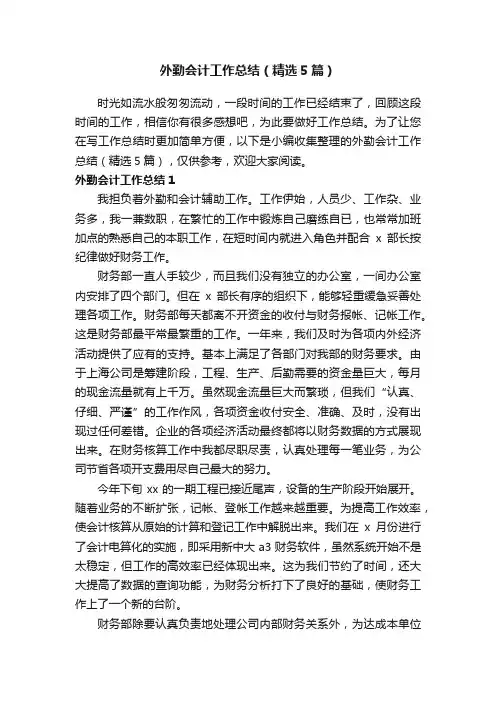 外勤会计工作总结（精选5篇）

时光如流水般匆匆流动，一段时间的工作已经结束了，回顾这段时间的工作，相信你有很多感想吧，为此要做好工作总结。为了让您在写工作总结时更加简单方便，以下是小编收集整理的外勤会计工作总结（精选5篇），仅供参考，欢迎大家阅读。

外勤会计工作总结1

我担负着外勤和会计辅助工作。工作伊始，人员少、工作杂、业务多，我一兼数职，在繁忙的工作中锻炼自己磨练自已，也常常加班加点的熟悉自己的本职工作，在短时间内就进入角色并配合 x 部长按纪律做好财务工作。

财务部一直人手较少，而且我们没有独立的办公室，一间办公室内安排了四个部门。但在 x 部长有序的组织下，能够轻重缓急妥善处理各项工作。财务部每天都离不开资金的收付与财务报帐、记帐工作。这是财务部最平常最繁重的工作。一年来，我们及时为各项内外经济活动提供了应有的支持。基本上满足了各部门对我部的财务要求。由于上海公司是筹建阶段，工程、生产、后勤需要的资金量巨大，每月的现金流量就有上千万。虽然现金流量巨大而繁琐，但我们“认真、仔细、严谨”的工作作风，各项资金收付安全、准确、及时，没有出现过任何差错。企业的各项经济活动最终都将以财务数据的方式展现出来。在财务核算工作中我都尽职尽责，认真处理每一笔业务，为公司节省各项开支费用尽自己最大的努力。

今年下旬 xx 的一期工程已接近尾声，设备的生产阶段开始展开。随着业务的不断扩张，记帐、登帐工作越来越重要。为提高工作效率，使会计核算从原始的计算和登记工作中解脱出来。我们在 x 月份进行了会计电算化的实施，即采用新中大 a3 财务软件，虽然系统开始不是太稳定，但工作的高效率已经体现出来。这为我们节约了时间，还大大提高了数据的查询功能，为财务分析打下了良好的基础，使财务工作上了一个新的台阶。

财务部除要认真负责地处理公司内部财务关系外，为达成本单位